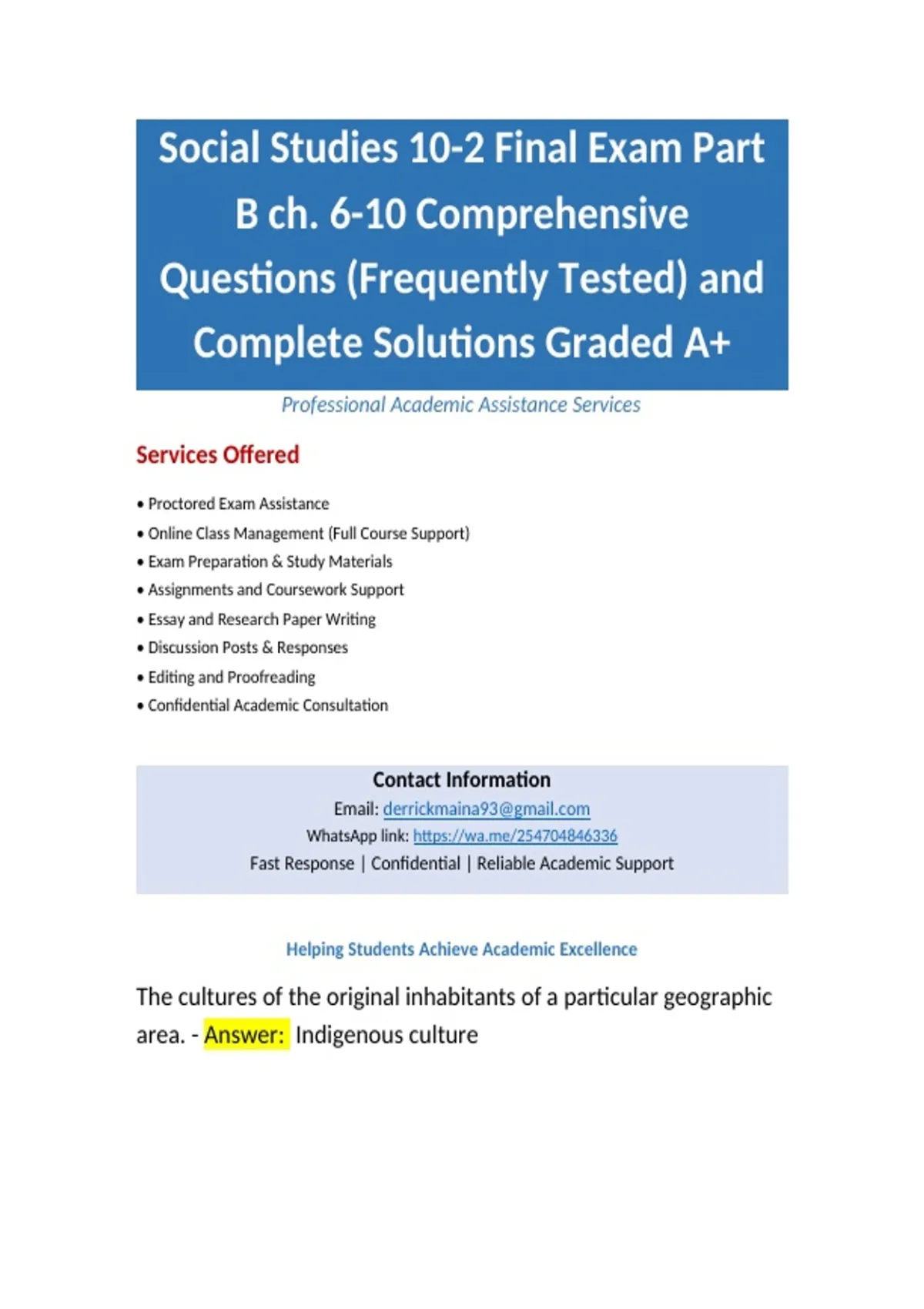 Social Studies 10-2 Final Exam Part B ch. 6-10 Comprehensive Questions (Frequently Tested) and Complete Solutions Graded A+

Professional Academic Assistance Services

Services Offered

• Proctored Exam Assistance
• Online Class Management (Full Course Support)
• Exam Preparation & Study Materials
• Assignments and Coursework Support
• Essay and Research Paper Writing
• Discussion Posts & Responses
• Editing and Proofreading
• Confidential Academic Consultation

Contact Information
Email: derrickmaina93@gmail.com
WhatsApp link: https://wa.me/254704846336
Fast Response | Confidential | Reliable Academic Support

Helping Students Achieve Academic Excellence

The cultures of the original inhabitants of a particular geographic area. - Answer: Indigenous culture